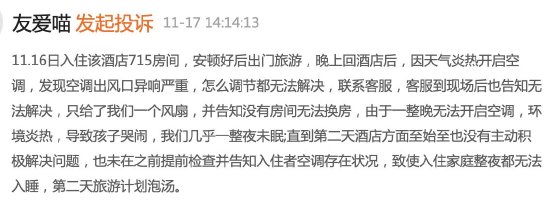 友爱喵 发起投诉 11-17 14:14:13

11.16日入住该酒店715房间，安顿好后出门旅游，晚上回酒店后，因天气炎热开启空调，发现空调出风口异响严重，怎么调节都无法解决，联系客服，客服到现场后也告知无法解决，只给了我们一个风扇，并告知没有房间无法换房，由于一整晚无法开启空调，环境炎热，导致孩子哭闹，我们几乎一整夜未眠;直到第二天酒店方面至始至也没有主动积极解决问题，也未在之前提前检查并告知入住者空调存在状况，致使入住家庭整夜都无法入睡，第二天旅游计划泡汤。